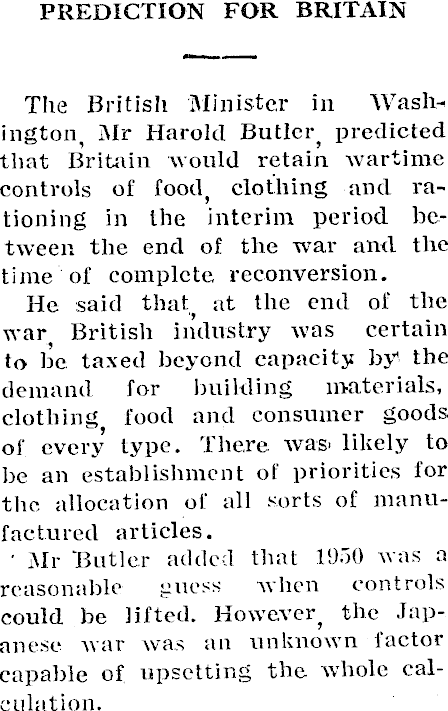 PREDICTION FOR BRITAIN

The British Minister in Washington, Mr Harold Butler, predicted that Britain would retain wartime controls of food, clothing and rationing in the interim period between the end of the war and the time of complete reconversion.

He said that, at the end of the war, British industry was certain to be taxed beyond capacity by the demand for building materials, clothing, food and consumer goods of every type. There was likely to be an establishment of priorities for the allocation of all sorts of manufactured articles.

Mr Butler added that 1950 was a reasonable guess when controls could be lifted. However, the Japanese war was an unknown factor capable of upsetting the whole calculation.